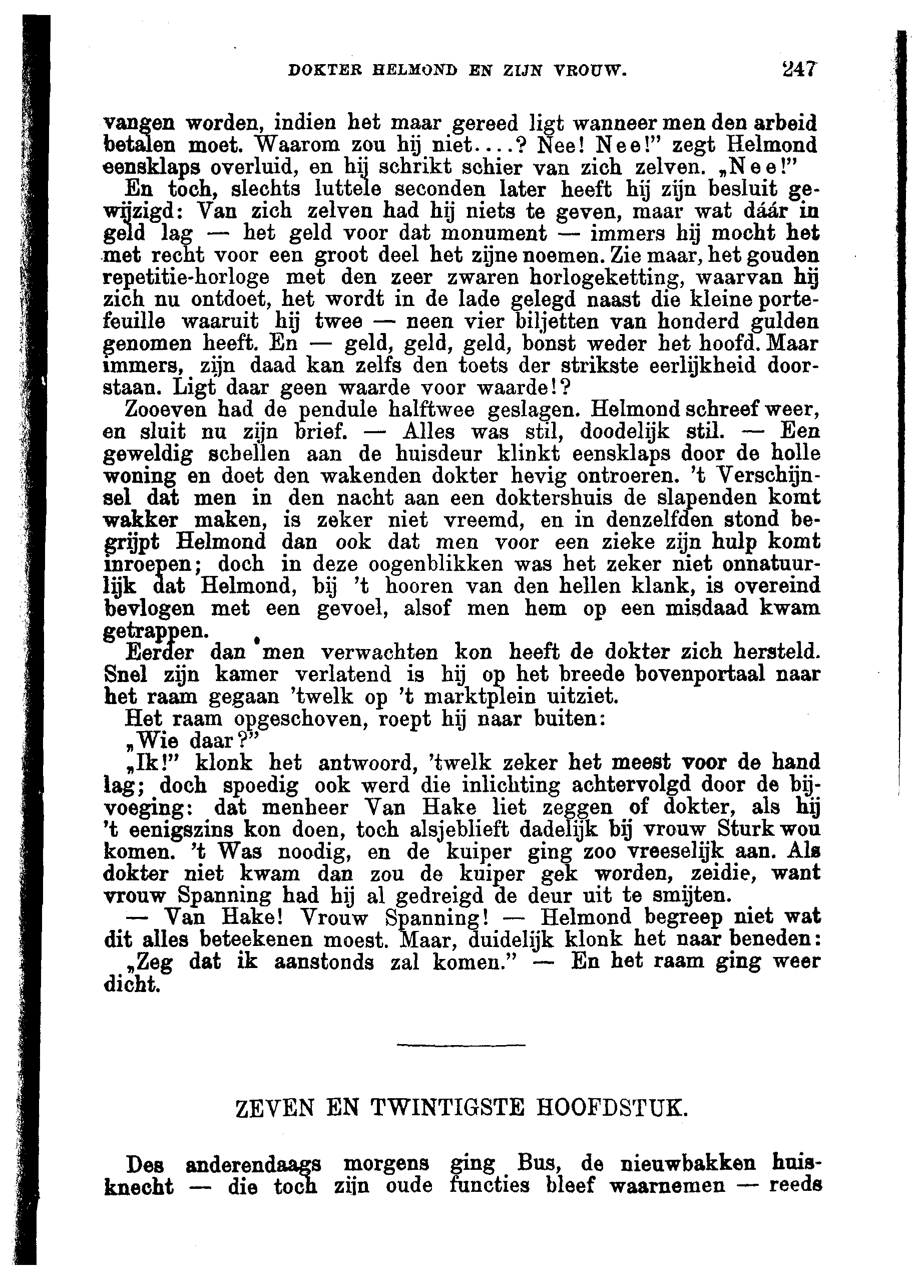 DOKTER HELMOND EN ZIJN VROUW. 247

vangen worden, indien het maar gereed ligt wanneer men den arbeid betalen moet. Waarom zou hij niet....? Nee! Nee!" zegt Helmond eensklaps overluid, en hij schrikt schier van zich zelven. „Nee!"

En toch, slechts luttele seconden later heeft hij zijn besluit gewijzigd: Van zich zelven had hij niets te geven, maar wat dáár in geld lag — het geld voor dat monument — immers hij mocht het met recht voor een groot deel het zijne noemen. Zie maar, het gouden repetitie-horloge met den zeer zwaren horlogeketting, waarvan hij zich nu ontdoet, het wordt in de lade gelegd naast die kleine portefeuille waaruit hij twee — neen vier biljetten van honderd gulden genomen heeft. En — geld, geld, geld, bonst weder het hoofd. Maar immers, zijn daad kan zelfs den toets der strikste eerlijkheid doorstaan. Ligt daar geen waarde voor waarde!?

Zooeven had de pendule halftwee geslagen. Helmond schreef weer, en sluit nu zijn brief. — Alles was stil, doodelijk stil. — Een geweldig schellen aan de huisdeur klinkt eensklaps door de holle woning en doet den wakenden dokter hevig ontroeren. 't Verschijnsel dat men in den nacht aan een doktershuis de slapenden komt wakker maken, is zeker niet vreemd, en in denzelfden stond begrijpt Helmond dan ook dat men voor een zieke zijn hulp komt inroepen; doch in deze oogenblikken was het zeker niet onnatuurlijk dat Helmond, bij 't hooren van den hellen klank, is overeind bevlogen met een gevoel, alsof men hem op een misdaad kwam getrappen.

Eerder dan men verwachten kon heeft de dokter zich hersteld. Snel zijn kamer verlatend is hij op het breede bovenportaal naar het raam gegaan 'twelk op 't marktplein uitziet.

Het raam opgeschoven, roept hij naar buiten:

„Wie daar?"

„Ik!" klonk het antwoord, 'twelk zeker het meest voor de hand lag; doch spoedig ook werd die inlichting achtervolgd door de bijvoeging: dat menheer Van Hake liet zeggen of dokter, als hij 't eenigszins kon doen, toch alsjeblieft dadelijk bij vrouw Sturk wou komen. 't Was noodig, en de kuiper ging zoo vreeselijk aan. Als dokter niet kwam dan zou de kuiper gek worden, zeidie, want vrouw Spanning had hij al gedreigd de deur uit te smijten.

— Van Hake! Vrouw Spanning! — Helmond begreep niet wat dit alles beteekenen moest. Maar, duidelijk klonk het naar beneden:

„Zeg dat ik aanstonds zal komen." — En het raam ging weer dicht.

ZEVEN EN TWINTIGSTE HOOFDSTUK.

Des anderendaags morgens ging Bus, de nieuwbakken huisknecht — die toch zijn oude functies bleef waarnemen — reeds